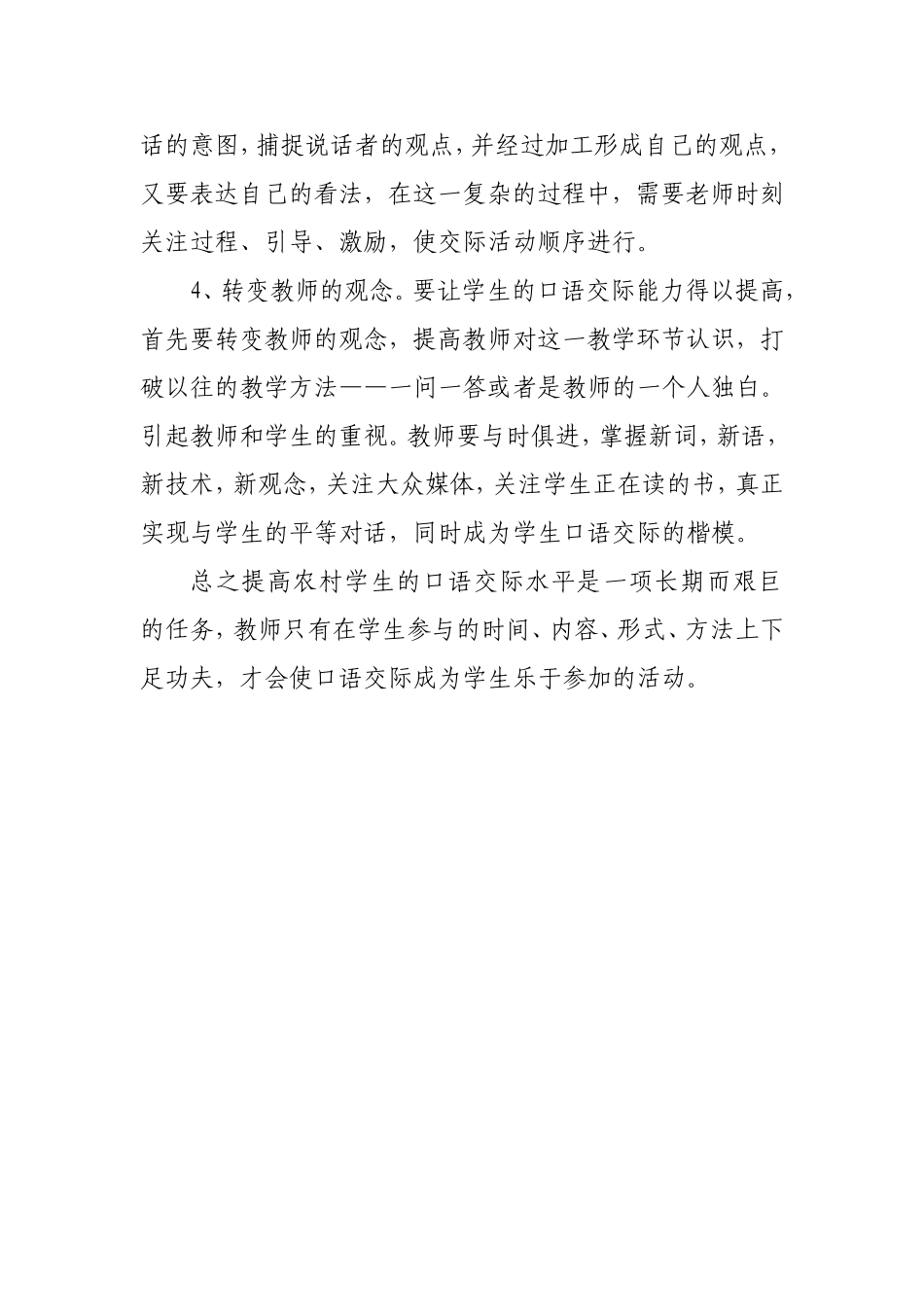 话的意图，捕捉说话者的观点，并经过加工形成自己的观点，又要表达自己的看法，在这一复杂的过程中，需要老师时刻关注过程、引导、激励，使交际活动顺序进行。

4、转变教师的观念。要让学生的口语交际能力得以提高，首先要转变教师的观念，提高教师对这一教学环节认识，打破以往的教学方法——一问一答或者是教师的一个人独白。引起教师和学生的重视。教师要与时俱进，掌握新词，新语，新技术，新观念，关注大众媒体，关注学生正在读的书，真正实现与学生的平等对话，同时成为学生口语交际的楷模。

总之提高农村学生的口语交际水平是一项长期而艰巨的任务，教师只有在学生参与的时间、内容、形式、方法上下足功夫，才会使口语交际成为学生乐于参加的活动。